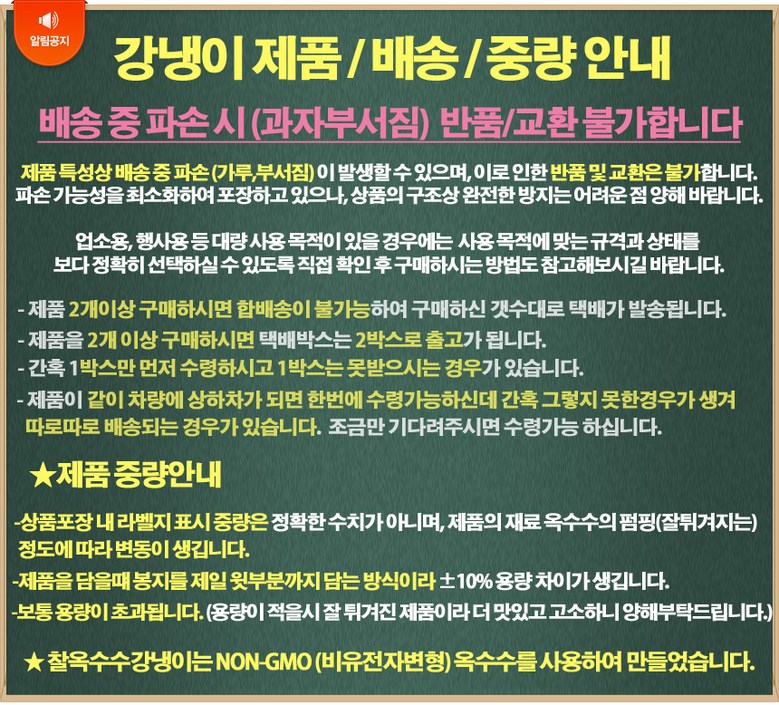 알림공지

강냉이 제품 / 배송 / 중량 안내

배송 중 파손 시 (과자부서짐) 반품/교환 불가합니다

제품 특성상 배송 중 파손 (가루,부서짐) 이 발생할 수 있으며, 이로 인한 반품 및 교환은 불가합니다. 파손 가능성을 최소화하여 포장하고 있으나, 상품의 구조상 완전한 방지는 어려운 점 양해 바랍니다.

업소용, 행사용 등 대량 사용 목적이 있을 경우에는 사용 목적에 맞는 규격과 상태를 보다 정확히 선택하실 수 있도록 직접 확인 후 구매하시는 방법도 참고해보시길 바랍니다.

- 제품 2개이상 구매하시면 합배송이 불가능하여 구매하신 갯수대로 택배가 발송됩니다.
- 제품을 2개 이상 구매하시면 택배박스는 2박스로 출고가 됩니다.
- 간혹 1박스만 먼저 수령하시고 1박스는 못받으시는 경우가 있습니다.
- 제품이 같이 차량에 상하차가 되면 한번에 수령가능하신데 간혹 그렇지 못한경우가 생겨 따로따로 배송되는 경우가 있습니다. 조금만 기다려주시면 수령가능 하십니다.

★제품 중량안내

-상품포장 내 라벨지 표시 중량은 정확한 수치가 아니며, 제품의 재료 옥수수의 펌핑(잘튀겨지는) 정도에 따라 변동이 생깁니다.
-제품을 담을때 봉지를 제일 윗부분까지 담는 방식이라 ±10% 용량 차이가 생깁니다.
-보통 용량이 초과됩니다. (용량이 적을시 잘 튀겨진 제품이라 더 맛있고 고소하니 양해부탁드립니다.)

★ 찰옥수수강냉이는 NON-GMO (비유전자변형) 옥수수를 사용하여 만들었습니다.